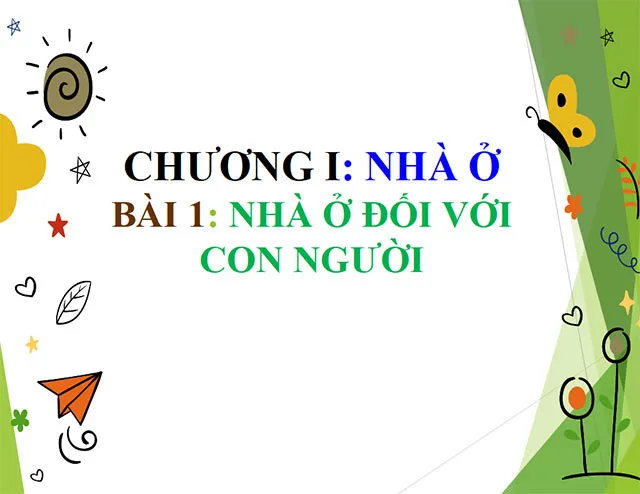 CHƯƠNG I: NHÀ Ở

BÀI 1: NHÀ Ở ĐỐI VỚI CON NGƯỜI